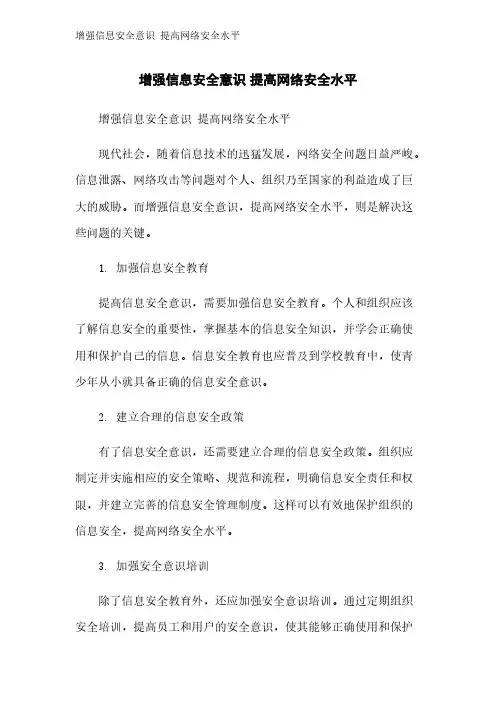 增强信息安全意识 提高网络安全水平

增强信息安全意识 提高网络安全水平

增强信息安全意识 提高网络安全水平

现代社会，随着信息技术的迅猛发展，网络安全问题日益严峻。信息泄露、网络攻击等问题对个人、组织乃至国家的利益造成了巨大的威胁。而增强信息安全意识，提高网络安全水平，则是解决这些问题的关键。

1. 加强信息安全教育

提高信息安全意识，需要加强信息安全教育。个人和组织应该了解信息安全的重要性，掌握基本的信息安全知识，并学会正确使用和保护自己的信息。信息安全教育也应普及到学校教育中，使青少年从小就具备正确的信息安全意识。

2. 建立合理的信息安全政策

有了信息安全意识，还需要建立合理的信息安全政策。组织应制定并实施相应的安全策略、规范和流程，明确信息安全责任和权限，并建立完善的信息安全管理制度。这样可以有效地保护组织的信息安全，提高网络安全水平。

3. 加强安全意识培训

除了信息安全教育外，还应加强安全意识培训。通过定期组织安全培训，提高员工和用户的安全意识，使其能够正确使用和保护